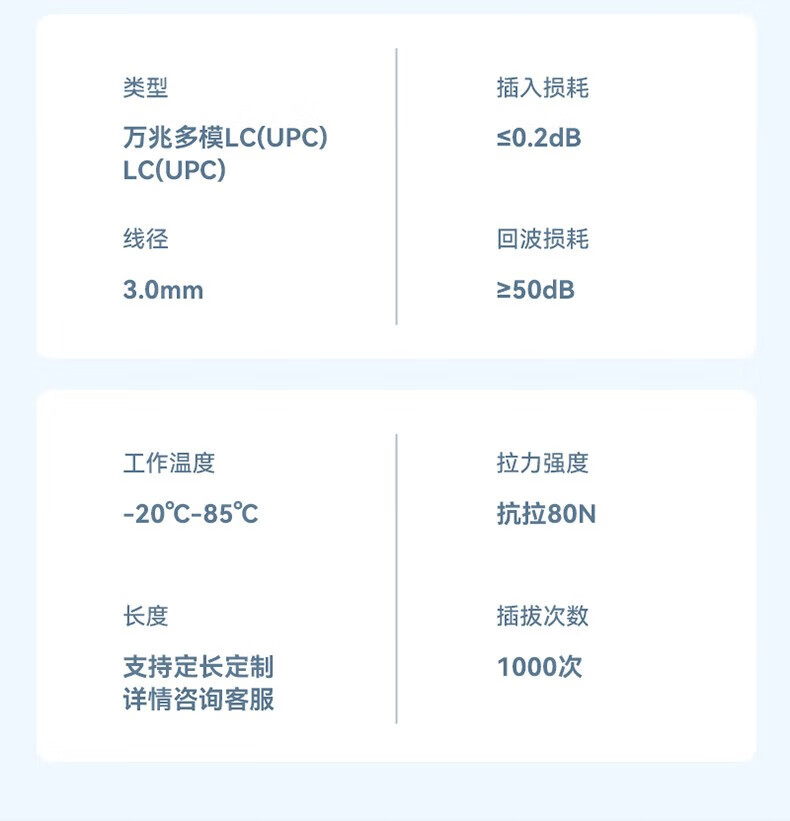 类型

万兆多模LC(UPC)
LC(UPC)

线径

3.0mm

插入损耗

≤0.2dB

回波损耗

≥50dB

工作温度

-20℃-85℃

长度

支持定长定制
详情咨询客服

拉力强度

抗拉80N

插拔次数

1000次